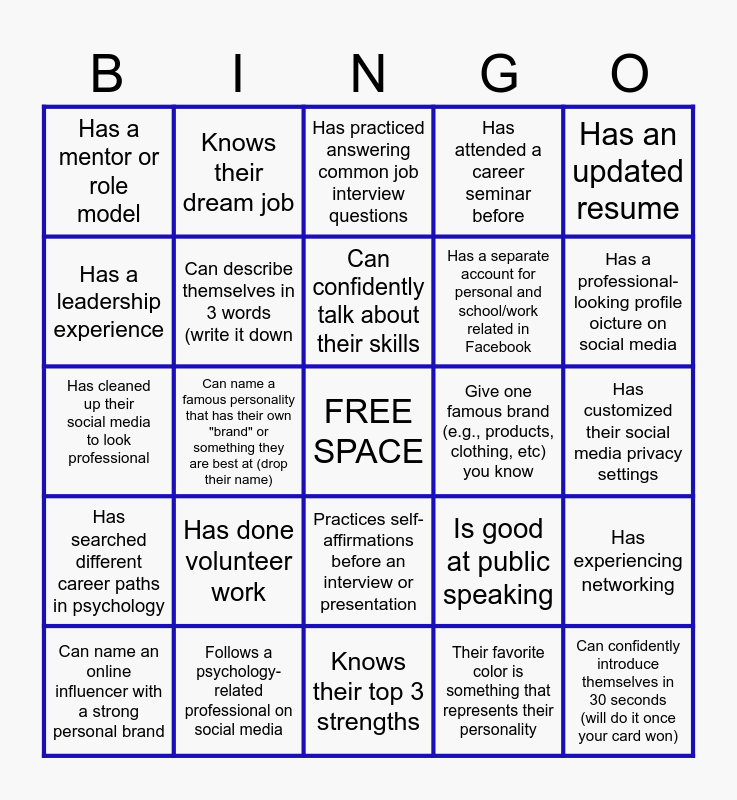 | B | I | N | G | O |
|---|---|---|---|---|
| Has a mentor or role model | Knows their dream job | Has practiced answering common job interview questions | Has attended a career seminar before | Has an updated resume |
| Has a leadership experience | Can describe themselves in 3 words (write it down | Can confidently talk about their skills | Has a separate account for personal and school/work related in Facebook | Has a professional-looking profile oicture on social media |
| Has cleaned up their social media to look professional | Can name a famous personality that has their own "brand" or something they are best at (drop their name) | FREE SPACE | Give one famous brand (e.g., products, clothing, etc) you know | Has customized their social media privacy settings |
| Has searched different career paths in psychology | Has done volunteer work | Practices self-affirmations before an interview or presentation | Is good at public speaking | Has experiencing networking |
| Can name an online influencer with a strong personal brand | Follows a psychology-related professional on social media | Knows their top 3 strengths | Their favorite color is something that represents their personality | Can confidently introduce themselves in 30 seconds (will do it once your card won) |